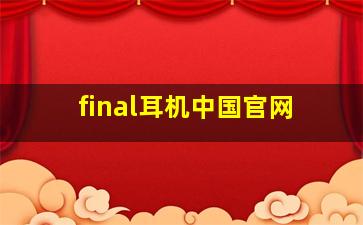 final耳机中国官网